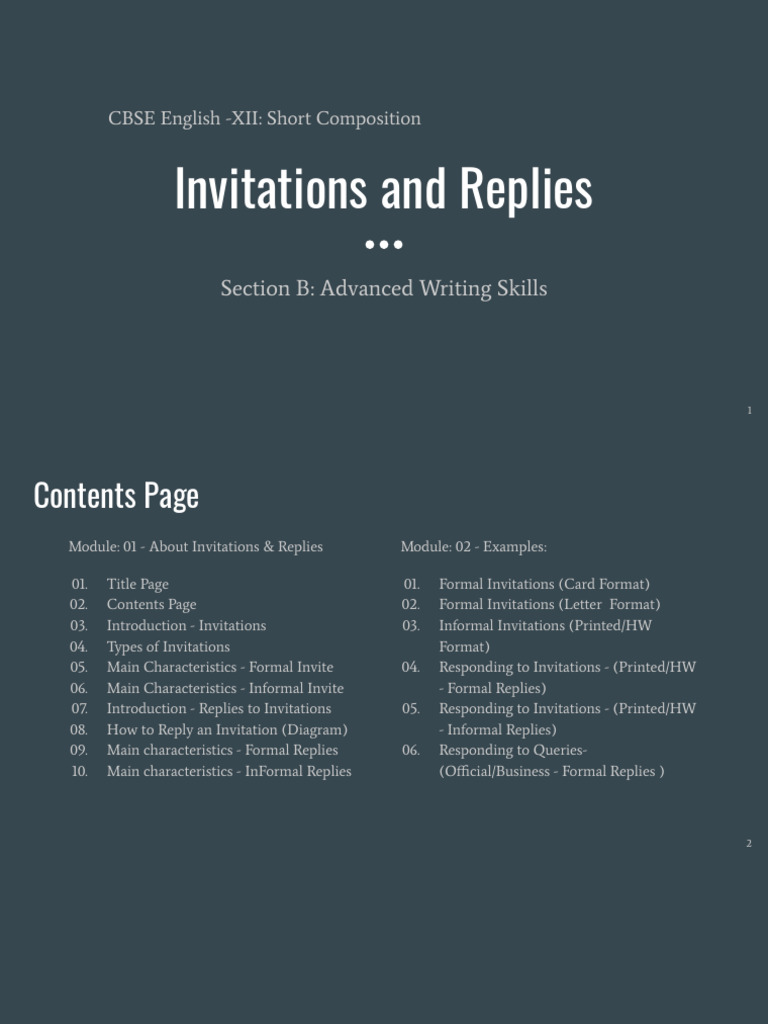 CBSE English -XII: Short Composition

Invitations and Replies

Section B: Advanced Writing Skills

1

Contents Page

Module: 01 - About Invitations & Replies

01. Title Page
02. Contents Page
03. Introduction - Invitations
04. Types of Invitations
05. Main Characteristics - Formal Invite
06. Main Characteristics - Informal Invite
07. Introduction - Replies to Invitations
08. How to Reply an Invitation (Diagram)
09. Main characteristics - Formal Replies
10. Main characteristics - InFormal Replies

Module: 02 - Examples:

01. Formal Invitations (Card Format)
02. Formal Invitations (Letter Format)
03. Informal Invitations (Printed/HW Format)
04. Responding to Invitations - (Printed/HW - Formal Replies)
05. Responding to Invitations - (Printed/HW - Informal Replies)
06. Responding to Queries- (Official/Business - Formal Replies )

2